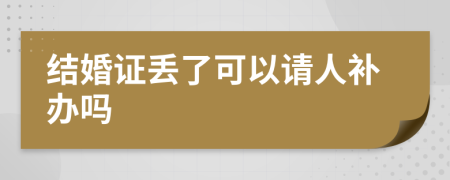 结婚证丢了可以请人补办吗